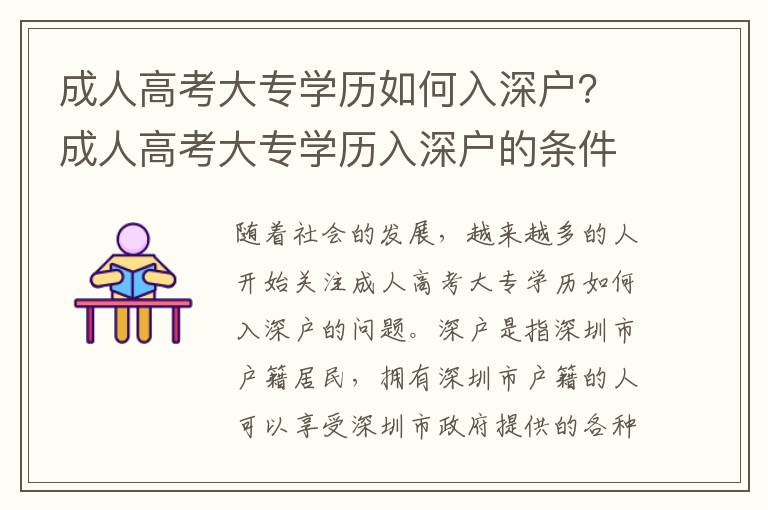 成人高考大专学历如何入深户？成人高考大专学历入深户的条件

随着社会的发展，越来越多的人开始关注成人高考大专学历如何入深户的问题。深户是指深圳市户籍居民，拥有深圳市户籍的人可以享受深圳市政府提供的各种